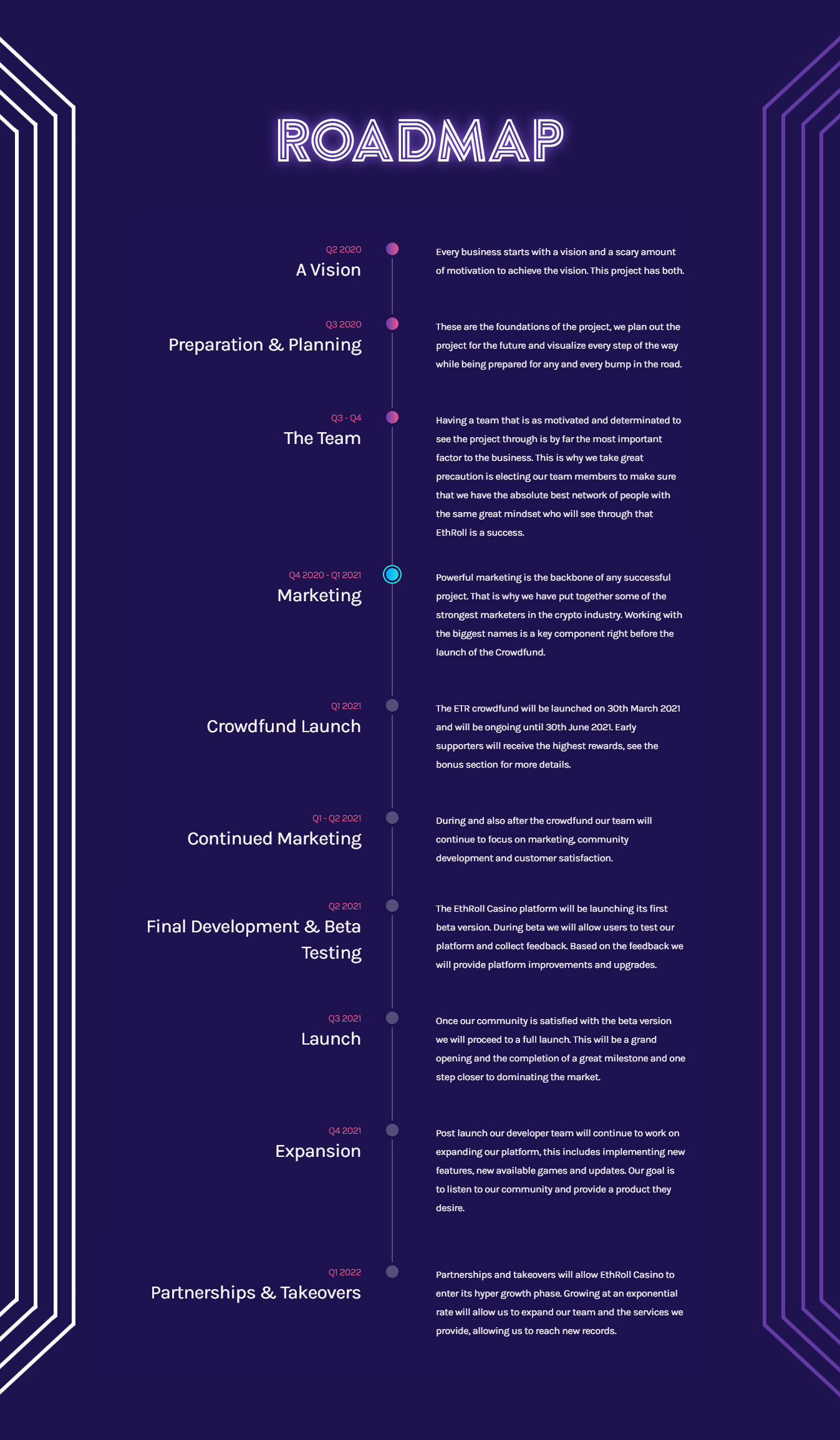 ROADMAP

Q2 2020
A Vision

Every business starts with a vision and a scary amount of motivation to achieve the vision. This project has both.

Q3 2020
Preparation & Planning

These are the foundations of the project, we plan out the project for the future and visualize every step of the way while being prepared for any and every bump in the road.

Q3 - Q4
The Team

Having a team that is as motivated and determinated to see the project through is by far the most important factor to the business. This is why we take great precaution is electing our team members to make sure that we have the absolute best network of people with the same great mindset who will see through that EthRoll is a success.

Q4 2020 - Q1 2021
Marketing

Powerful marketing is the backbone of any successful project. That is why we have put together some of the strongest marketers in the crypto industry. Working with the biggest names is a key component right before the launch of the Crowdfund.

Q1 2021
Crowdfund Launch

The ETR crowdfund will be launched on 30th March 2021 and will be ongoing until 30th June 2021. Early supporters will receive the highest rewards, see the bonus section for more details.

Q1 - Q2 2021
Continued Marketing

During and also after the crowdfund our team will continue to focus on marketing, community development and customer satisfaction.

Q2 2021
Final Development & Beta Testing

The EthRoll Casino platform will be launching its first beta version. During beta we will allow users to test our platform and collect feedback. Based on the feedback we will provide platform improvements and upgrades.

Q3 2021
Launch

Once our community is satisfied with the beta version we will proceed to a full launch. This will be a grand opening and the completion of a great milestone and one step closer to dominating the market.

Q4 2021
Expansion

Post launch our developer team will continue to work on expanding our platform, this includes implementing new features, new available games and updates. Our goal is to listen to our community and provide a product they desire.

Q1 2022
Partnerships & Takeovers

Partnerships and takeovers will allow EthRoll Casino to enter its hyper growth phase. Growing at an exponential rate will allow us to expand our team and the services we provide, allowing us to reach new records.